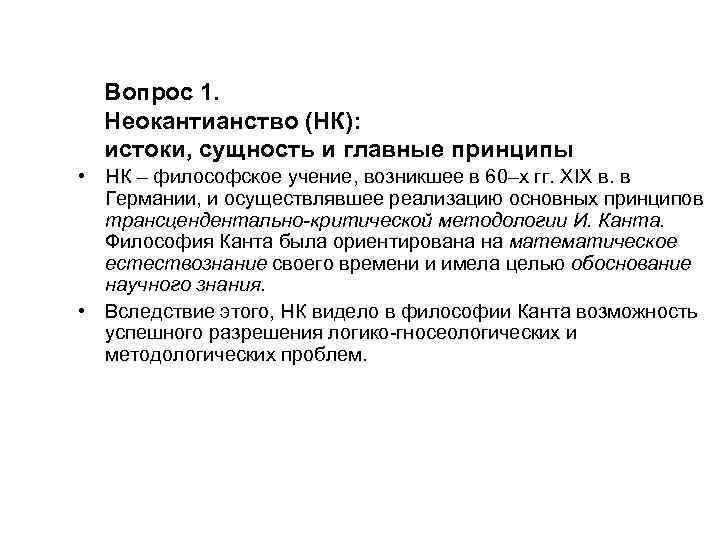 Вопрос 1.
Неокантианство (НК):
истоки, сущность и главные принципы

• НК – философское учение, возникшее в 60–х гг. XIX в. в Германии, и осуществлявшее реализацию основных принципов трансцендентально-критической методологии И. Канта. Философия Канта была ориентирована на математическое естествознание своего времени и имела целью обоснование научного знания.

• Вследствие этого, НК видело в философии Канта возможность успешного разрешения логико-гносеологических и методологических проблем.